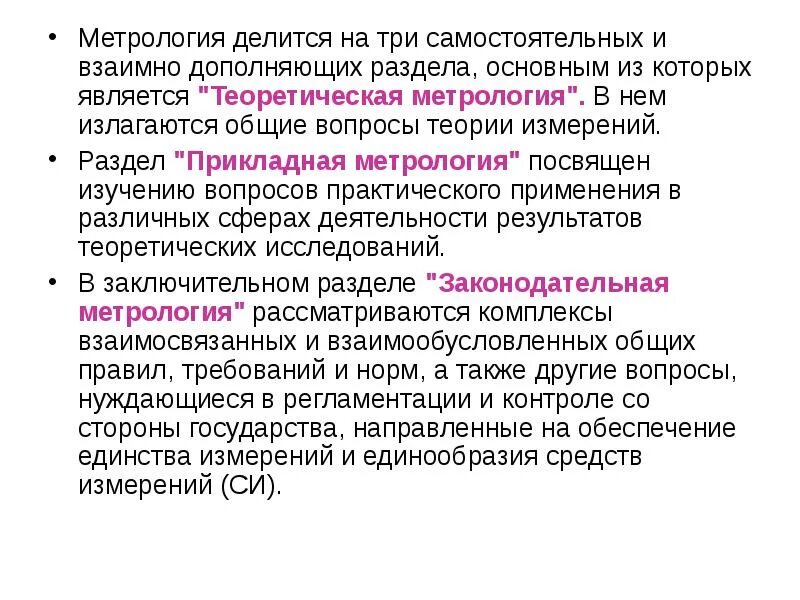 • Метрология делится на три самостоятельных и взаимно дополняющих раздела, основным из которых является "Теоретическая метрология". В нем излагаются общие вопросы теории измерений.

• Раздел "Прикладная метрология" посвящен изучению вопросов практического применения в различных сферах деятельности результатов теоретических исследований.

• В заключительном разделе "Законодательная метрология" рассматриваются комплексы взаимосвязанных и взаимообусловленных общих правил, требований и норм, а также другие вопросы, нуждающиеся в регламентации и контроле со стороны государства, направленные на обеспечение единства измерений и единообразия средств измерений (СИ).